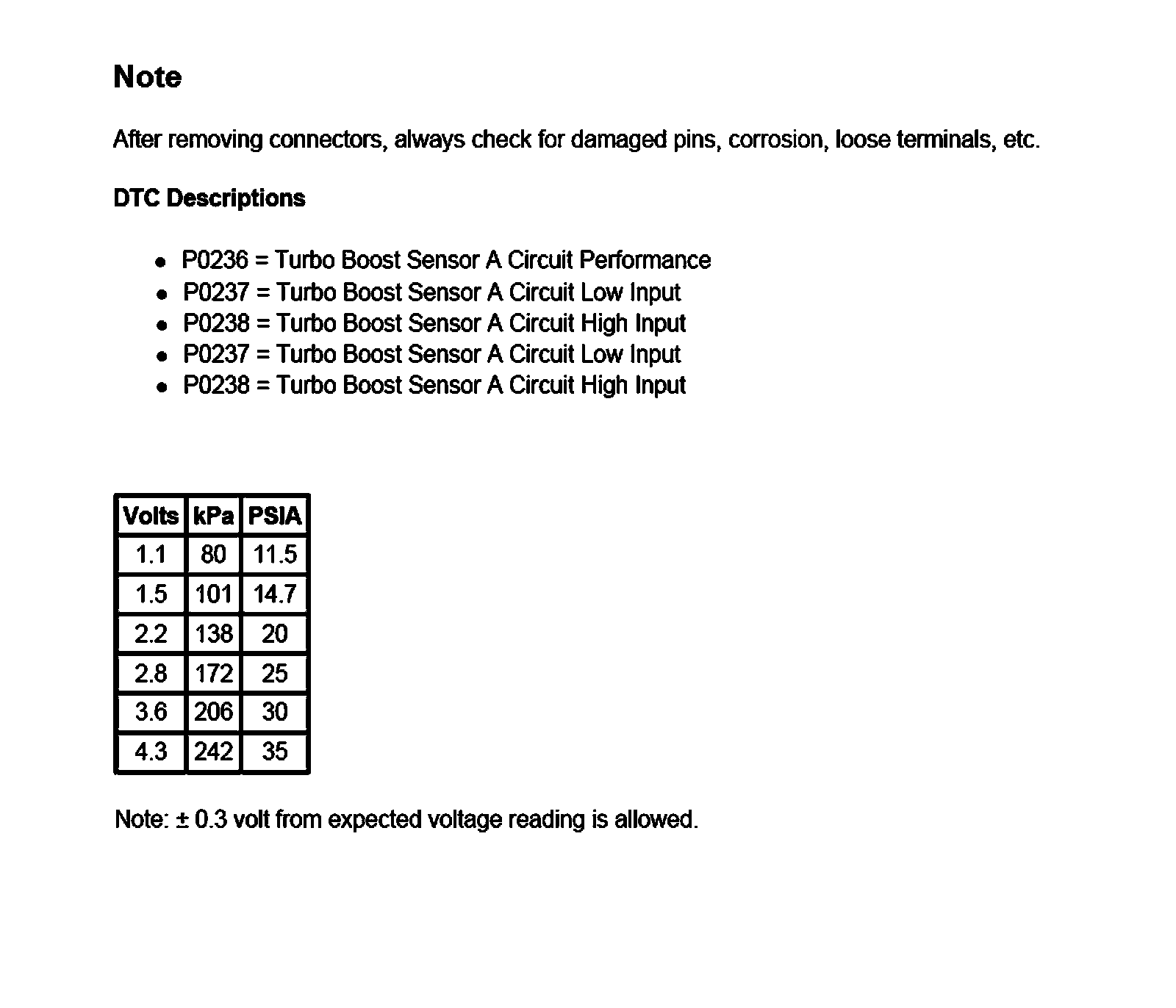 Note

After removing connectors, always check for damaged pins, corrosion, loose terminals, etc.

DTC Descriptions

- P0236 = Turbo Boost Sensor A Circuit Performance
- P0237 = Turbo Boost Sensor A Circuit Low Input
- P0238 = Turbo Boost Sensor A Circuit High Input
- P0237 = Turbo Boost Sensor A Circuit Low Input
- P0238 = Turbo Boost Sensor A Circuit High Input

| Volts | kPa | PSIA |
|---|---|---|
| 1.1 | 80 | 11.5 |
| 1.5 | 101 | 14.7 |
| 2.2 | 138 | 20 |
| 2.8 | 172 | 25 |
| 3.6 | 206 | 30 |
| 4.3 | 242 | 35 |

Note: ± 0.3 volt from expected voltage reading is allowed.